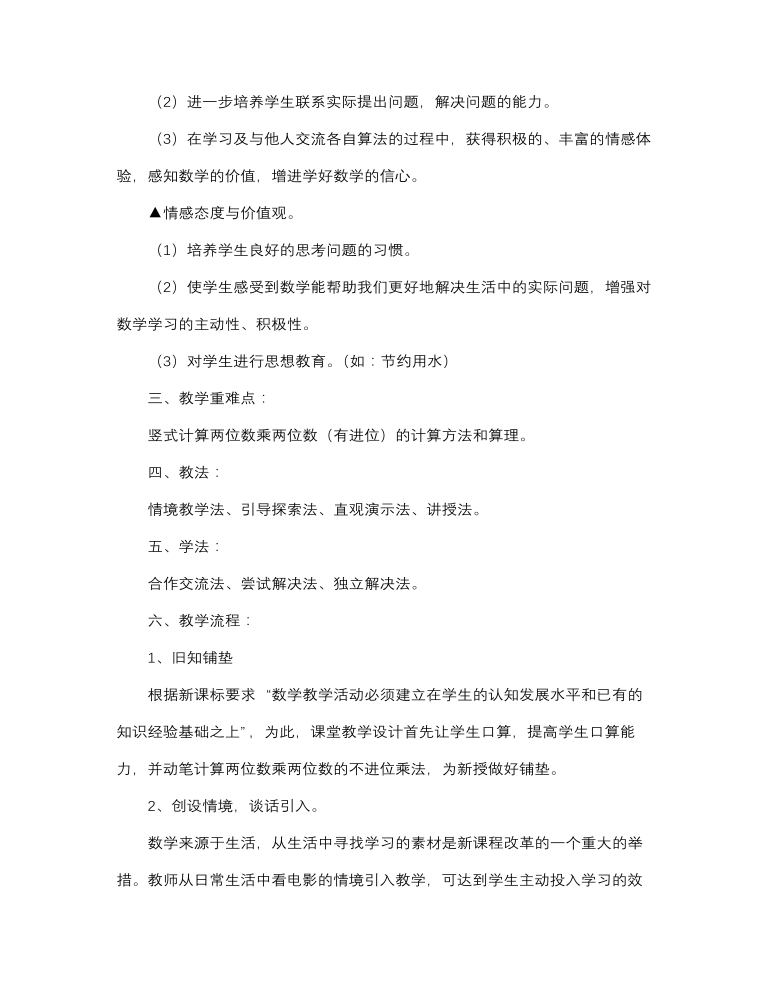 （2）进一步培养学生联系实际提出问题，解决问题的能力。

（3）在学习及与他人交流各自算法的过程中，获得积极的、丰富的情感体验，感知数学的价值，增进学好数学的信心。

▲情感态度与价值观。

（1）培养学生良好的思考问题的习惯。

（2）使学生感受到数学能帮助我们更好地解决生活中的实际问题，增强对数学学习的主动性、积极性。

（3）对学生进行思想教育。（如：节约用水）

三、教学重难点：

竖式计算两位数乘两位数（有进位）的计算方法和算理。

四、教法：

情境教学法、引导探索法、直观演示法、讲授法。

五、学法：

合作交流法、尝试解决法、独立解决法。

六、教学流程：

1、旧知铺垫

根据新课标要求“数学教学活动必须建立在学生的认知发展水平和已有的知识经验基础之上”，为此，课堂教学设计首先让学生口算，提高学生口算能力，并动笔计算两位数乘两位数的不进位乘法，为新授做好铺垫。

2、创设情境，谈话引入。

数学来源于生活，从生活中寻找学习的素材是新课程改革的一个重大的举措。教师从日常生活中看电影的情境引入教学，可达到学生主动投入学习的效